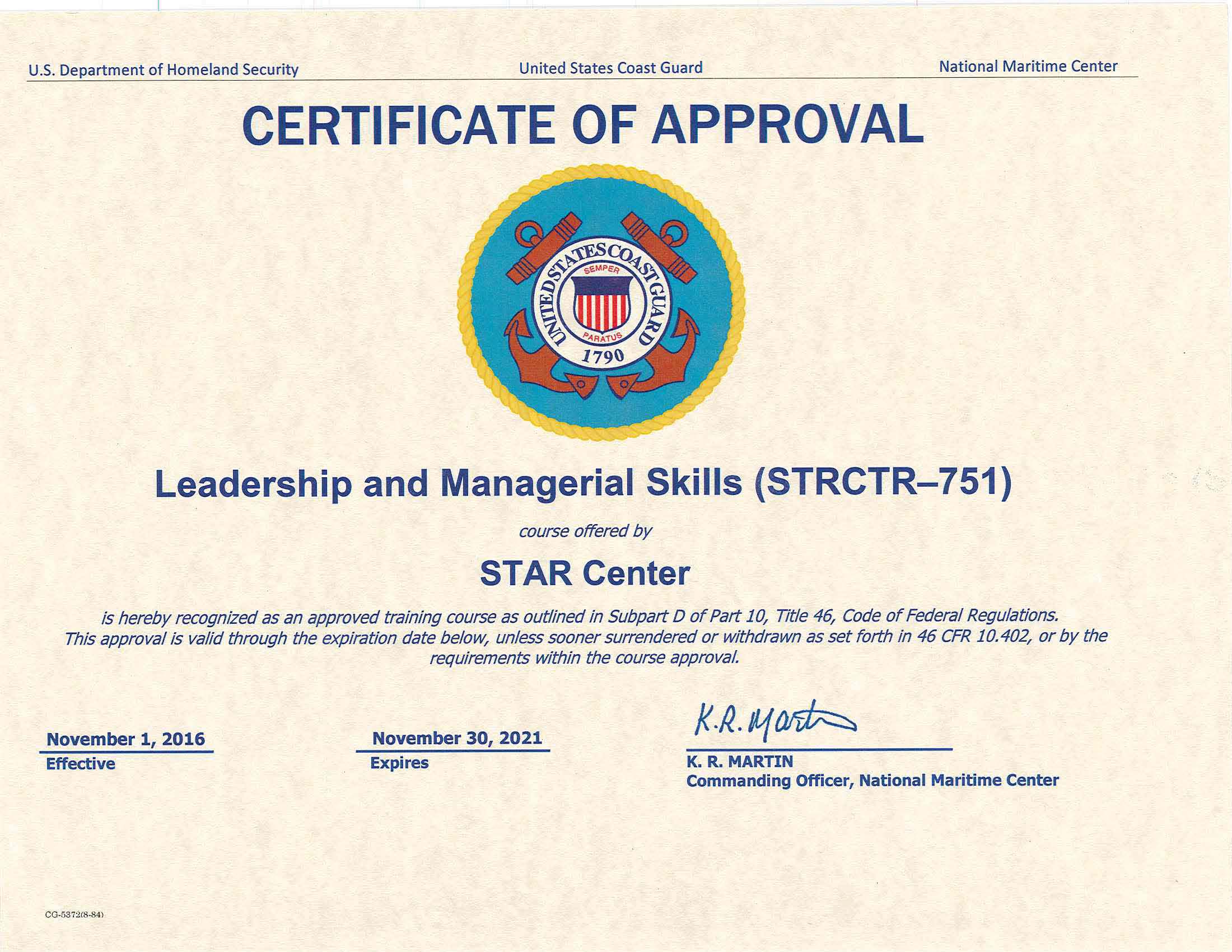 U.S. Department of Homeland Security United States Coast Guard National Maritime Center

CERTIFICATE OF APPROVAL

UNITED STATES COAST GUARD
SEMPER PARATUS
1790

Leadership and Managerial Skills (STRCTR–751)

course offered by

STAR Center

is hereby recognized as an approved training course as outlined in Subpart D of Part 10, Title 46, Code of Federal Regulations. This approval is valid through the expiration date below, unless sooner surrendered or withdrawn as set forth in 46 CFR 10.402, or by the requirements within the course approval.

November 1, 2016
Effective

November 30, 2021
Expires

K.R. Martin
K. R. MARTIN
Commanding Officer, National Maritime Center

CG-5372(8-84)